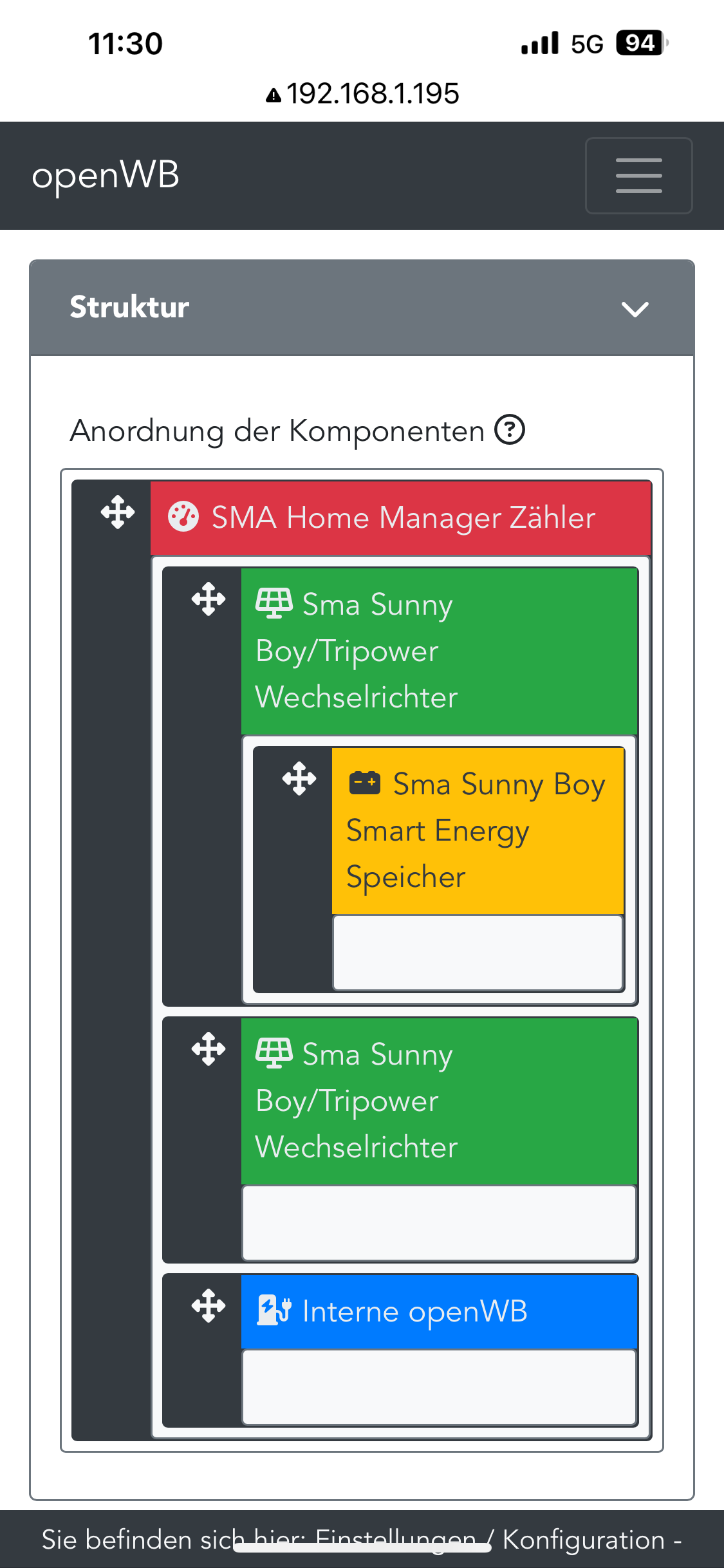 11:30

5G 94

192.168.1.195

openWB

Struktur

Anordnung der Komponenten

SMA Home Manager Zähler

Sma Sunny Boy/Tripower Wechselrichter

Sma Sunny Boy Smart Energy Speicher

Sma Sunny Boy/Tripower Wechselrichter

Interne openWB

Sie befinden sich hier: Einstellungen / Konfiguration -